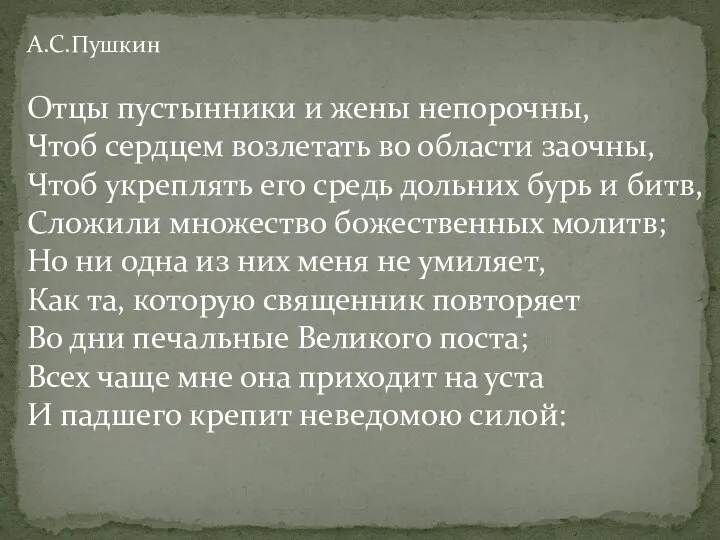 А.С.Пушкин

Отцы пустынники и жены непорочны,
Чтоб сердцем возлетать во области заочны,
Чтоб укреплять его средь дольних бурь и битв,
Сложили множество божественных молитв;
Но ни одна из них меня не умиляет,
Как та, которую священник повторяет
Во дни печальные Великого поста;
Всех чаще мне она приходит на уста
И падшего крепит неведомою силой: